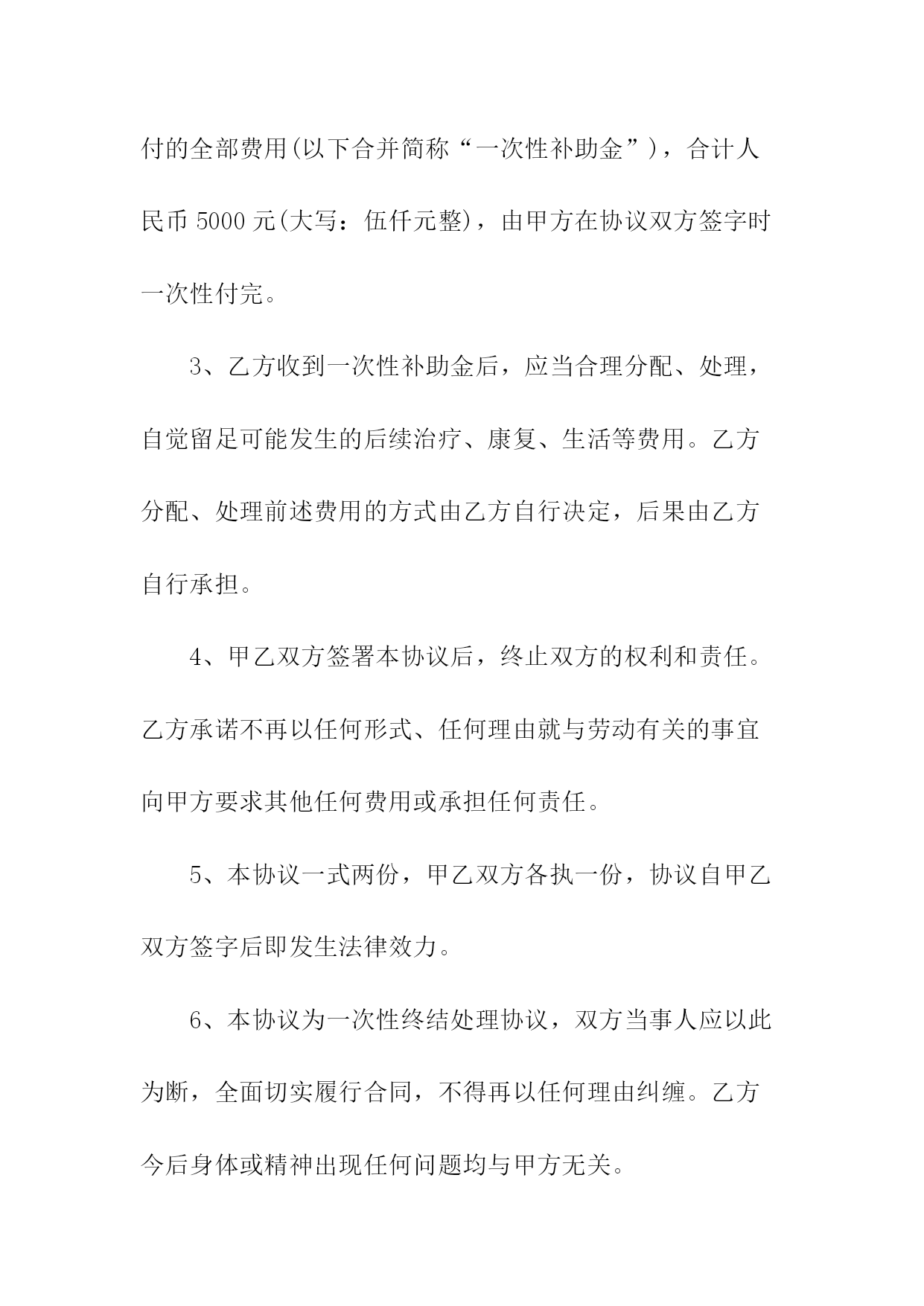 付的全部费用(以下合并简称“一次性补助金”)，合计人民币 5000 元(大写：伍仟元整)，由甲方在协议双方签字时一次性付完。

3、乙方收到一次性补助金后，应当合理分配、处理，自觉留足可能发生的后续治疗、康复、生活等费用。乙方分配、处理前述费用的方式由乙方自行决定，后果由乙方自行承担。

4、甲乙双方签署本协议后，终止双方的权利和责任。乙方承诺不再以任何形式、任何理由就与劳动有关的事宜向甲方要求其他任何费用或承担任何责任。

5、本协议一式两份，甲乙双方各执一份，协议自甲乙双方签字后即发生法律效力。

6、本协议为一次性终结处理协议，双方当事人应以此为断，全面切实履行合同，不得再以任何理由纠缠。乙方今后身体或精神出现任何问题均与甲方无关。